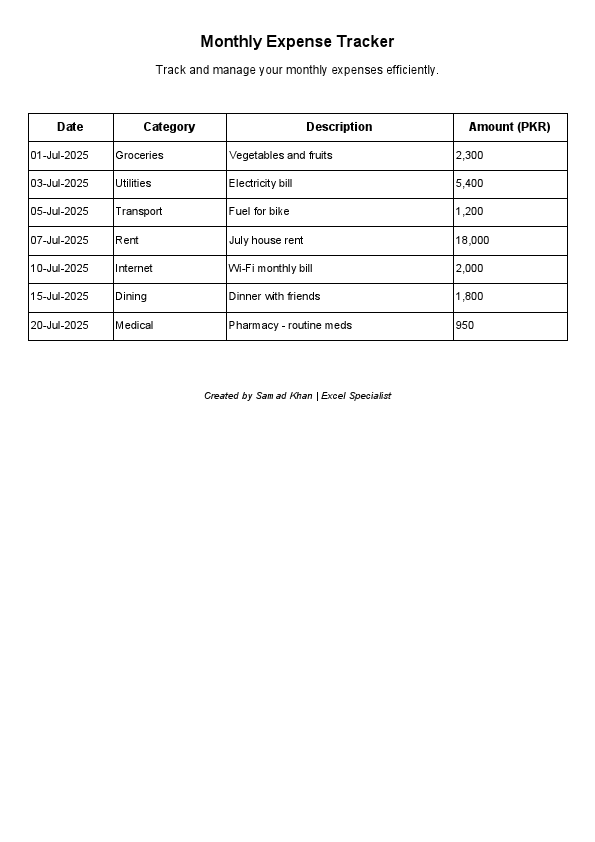 Monthly Expense Tracker

Track and manage your monthly expenses efficiently.

| Date | Category | Description | Amount (PKR) |
|---|---|---|---|
| 01-Jul-2025 | Groceries | Vegetables and fruits | 2,300 |
| 03-Jul-2025 | Utilities | Electricity bill | 5,400 |
| 05-Jul-2025 | Transport | Fuel for bike | 1,200 |
| 07-Jul-2025 | Rent | July house rent | 18,000 |
| 10-Jul-2025 | Internet | Wi-Fi monthly bill | 2,000 |
| 15-Jul-2025 | Dining | Dinner with friends | 1,800 |
| 20-Jul-2025 | Medical | Pharmacy - routine meds | 950 |

Created by Samad Khan | Excel Specialist